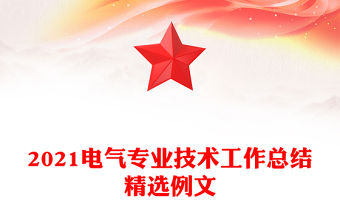 2021电气专业技术工作总结精选例文